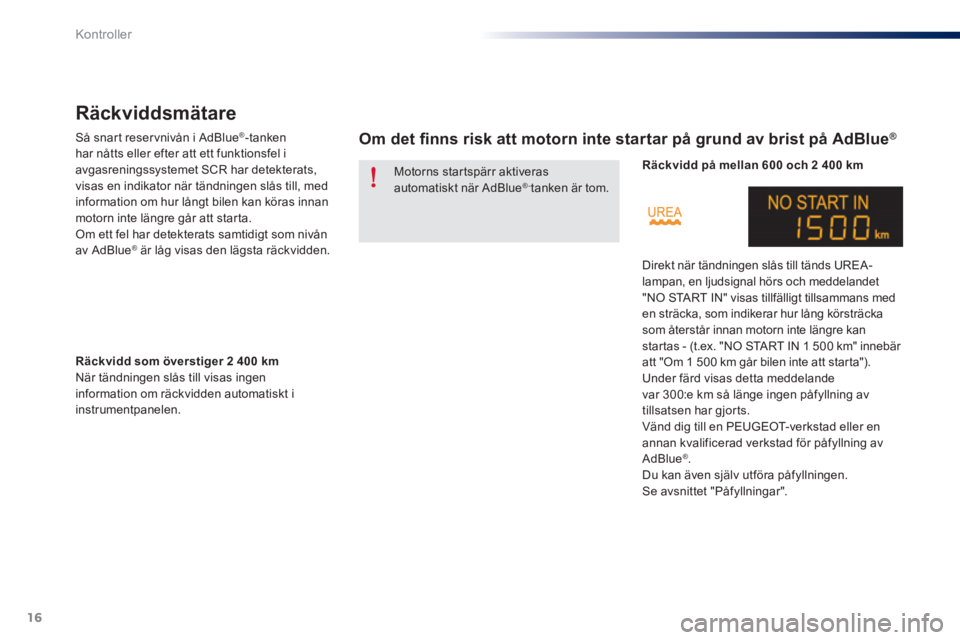 Kontroller

Räckviddsmätare

Så snart reservnivån i AdBlue®-tanken har nåtts eller efter att ett funktionsfel i avgasreningssystemet SCR har detekterats, visas en indikator när tändningen slås till, med information om hur långt bilen kan köras innan motorn inte längre går att starta.
Om ett fel har detekterats samtidigt som nivån av AdBlue® är låg visas den lägsta räckvidden.

Räckvidd som överstiger 2 400 km
När tändningen slås till visas ingen information om räckvidden automatiskt i instrumentpanelen.

Om det finns risk att motorn inte startar på grund av brist på AdBlue®

!

Motorns startspärr aktiveras automatiskt när AdBlue®-tanken är tom.

Räckvidd på mellan 600 och 2 400 km

UREA

NO START IN
1500 km

Direkt när tändningen slås till tänds UREA-lampan, en ljudsignal hörs och meddelandet "NO START IN" visas tillfälligt tillsammans med en sträcka, som indikerar hur lång körsträcka som återstår innan motorn inte längre kan startas - (t.ex. "NO START IN 1 500 km" innebär att "Om 1 500 km går bilen inte att starta").
Under färd visas detta meddelande var 300:e km så länge ingen påfyllning av tillsatsen har gjorts.
Vänd dig till en PEUGEOT-verkstad eller en annan kvalificerad verkstad för påfyllning av AdBlue®.
Du kan även själv utföra påfyllningen.
Se avsnittet "Påfyllningar".

16

carmanualsonline.info